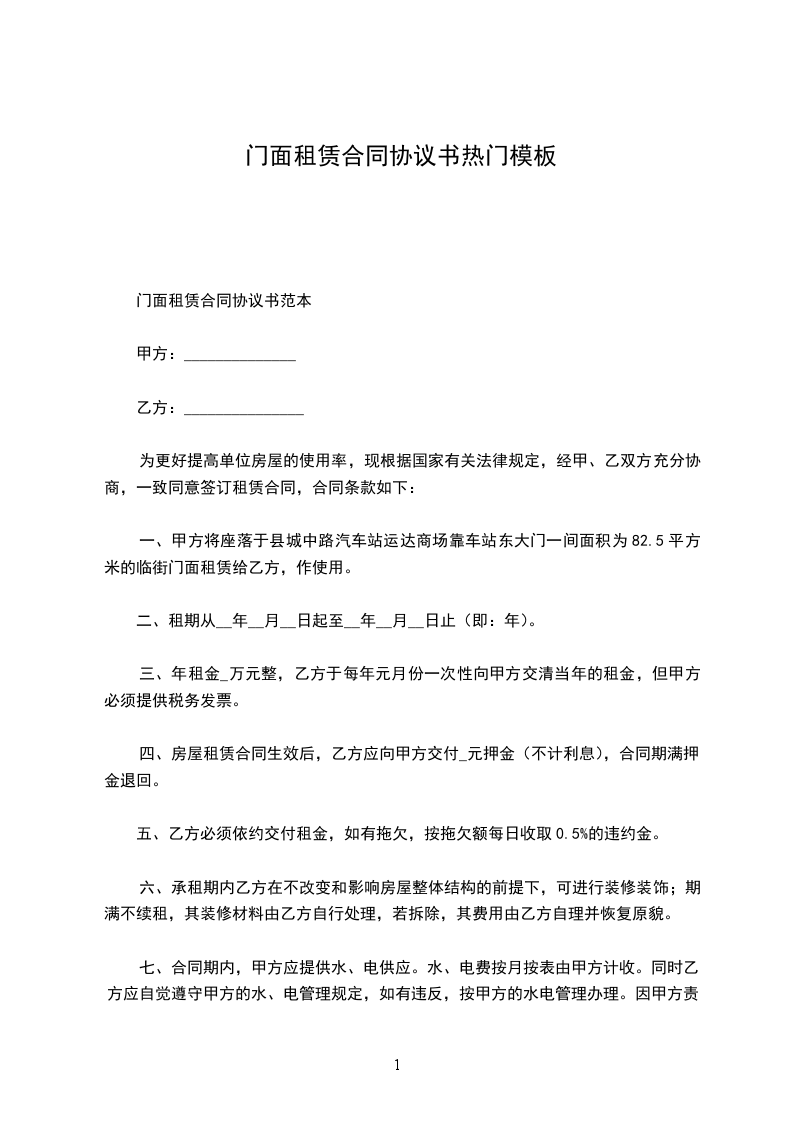 门面租赁合同协议书热门模板

门面租赁合同协议书范本

甲方：______________

乙方：_______________

为更好提高单位房屋的使用率，现根据国家有关法律规定，经甲、乙双方充分协商，一致同意签订租赁合同，合同条款如下：

一、甲方将座落于县城中路汽车站运达商场靠车站东大门一间面积为82.5平方米的临街门面租赁给乙方，作使用。

二、租期从__年__月__日起至__年__月__日止（即：年）。

三、年租金_万元整，乙方于每年元月份一次性向甲方交清当年的租金，但甲方必须提供税务发票。

四、房屋租赁合同生效后，乙方应向甲方交付_元押金（不计利息），合同期满押金退回。

五、乙方必须依约交付租金，如有拖欠，按拖欠额每日收取0.5%的违约金。

六、承租期内乙方在不改变和影响房屋整体结构的前提下，可进行装修装饰；期满不续租，其装修材料由乙方自行处理，若拆除，其费用由乙方自理并恢复原貌。

七、合同期内，甲方应提供水、电供应。水、电费按月按表由甲方计收。同时乙方应自觉遵守甲方的水、电管理规定，如有违反，按甲方的水电管理办理。因甲方责

1